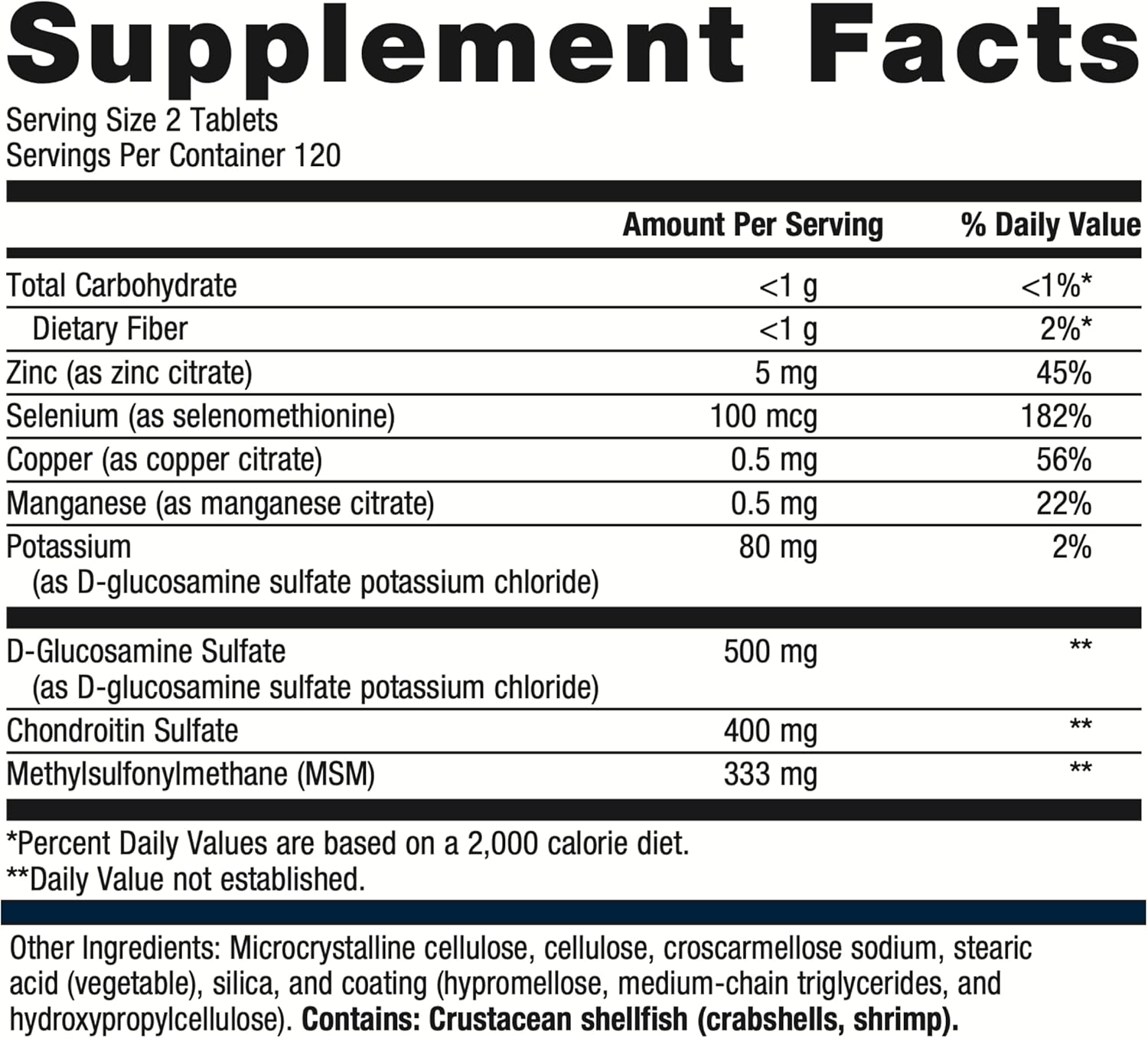 Supplement Facts

Serving Size 2 Tablets
Servings Per Container 120

| | Amount Per Serving | % Daily Value |
|---|---|---|
| Total Carbohydrate | <1 g | <1%* |
| Dietary Fiber | <1 g | 2%* |
| Zinc (as zinc citrate) | 5 mg | 45% |
| Selenium (as selenomethionine) | 100 mcg | 182% |
| Copper (as copper citrate) | 0.5 mg | 56% |
| Manganese (as manganese citrate) | 0.5 mg | 22% |
| Potassium (as D-glucosamine sulfate potassium chloride) | 80 mg | 2% |
| D-Glucosamine Sulfate (as D-glucosamine sulfate potassium chloride) | 500 mg | ** |
| Chondroitin Sulfate | 400 mg | ** |
| Methylsulfonylmethane (MSM) | 333 mg | ** |

*Percent Daily Values are based on a 2,000 calorie diet.
**Daily Value not established.

Other Ingredients: Microcrystalline cellulose, cellulose, croscarmellose sodium, stearic acid (vegetable), silica, and coating (hypromellose, medium-chain triglycerides, and hydroxypropylcellulose). Contains: Crustacean shellfish (crabshells, shrimp).